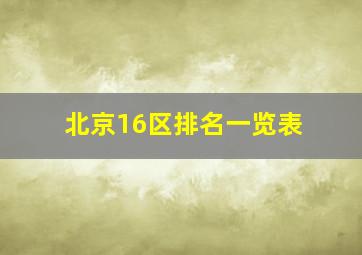 北京16区排名一览表